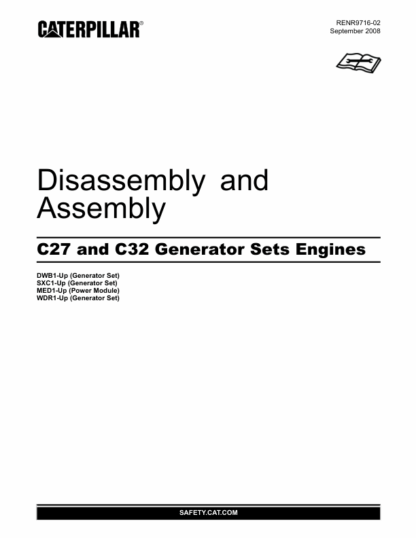 CATERPILLAR®

RENR9716-02
September 2008

Disassembly and Assembly

C27 and C32 Generator Sets Engines

DWB1-Up (Generator Set)
SXC1-Up (Generator Set)
MED1-Up (Power Module)
WDR1-Up (Generator Set)

SAFETY.CAT.COM